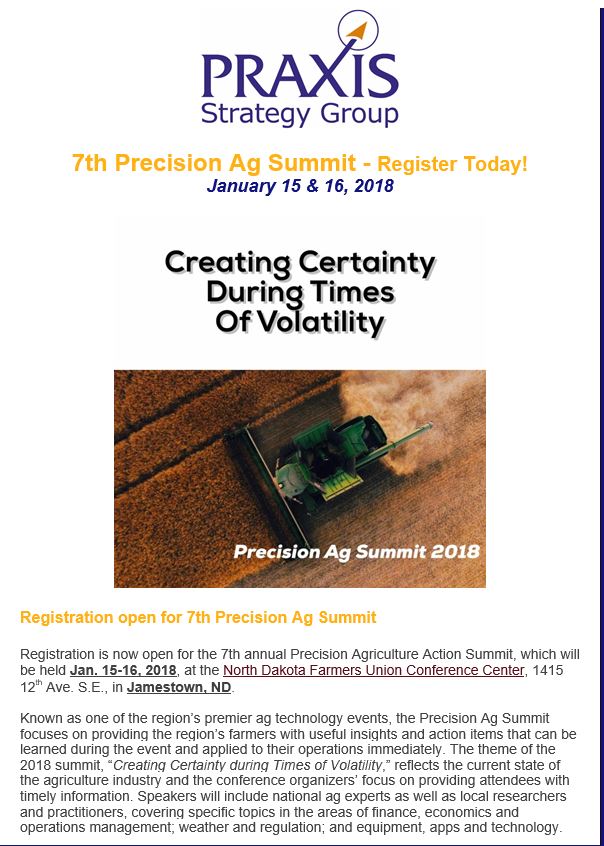 PRAXIS
Strategy Group

7th Precision Ag Summit - Register Today!
January 15 & 16, 2018

Creating Certainty During Times Of Volatility

Precision Ag Summit 2018

Registration open for 7th Precision Ag Summit

Registration is now open for the 7th annual Precision Agriculture Action Summit, which will be held Jan. 15-16, 2018, at the North Dakota Farmers Union Conference Center, 1415 12$^{th}$ Ave. S.E., in Jamestown, ND.

Known as one of the region's premier ag technology events, the Precision Ag Summit focuses on providing the region's farmers with useful insights and action items that can be learned during the event and applied to their operations immediately. The theme of the 2018 summit, "Creating Certainty during Times of Volatility," reflects the current state of the agriculture industry and the conference organizers' focus on providing attendees with timely information. Speakers will include national ag experts as well as local researchers and practitioners, covering specific topics in the areas of finance, economics and operations management; weather and regulation; and equipment, apps and technology.